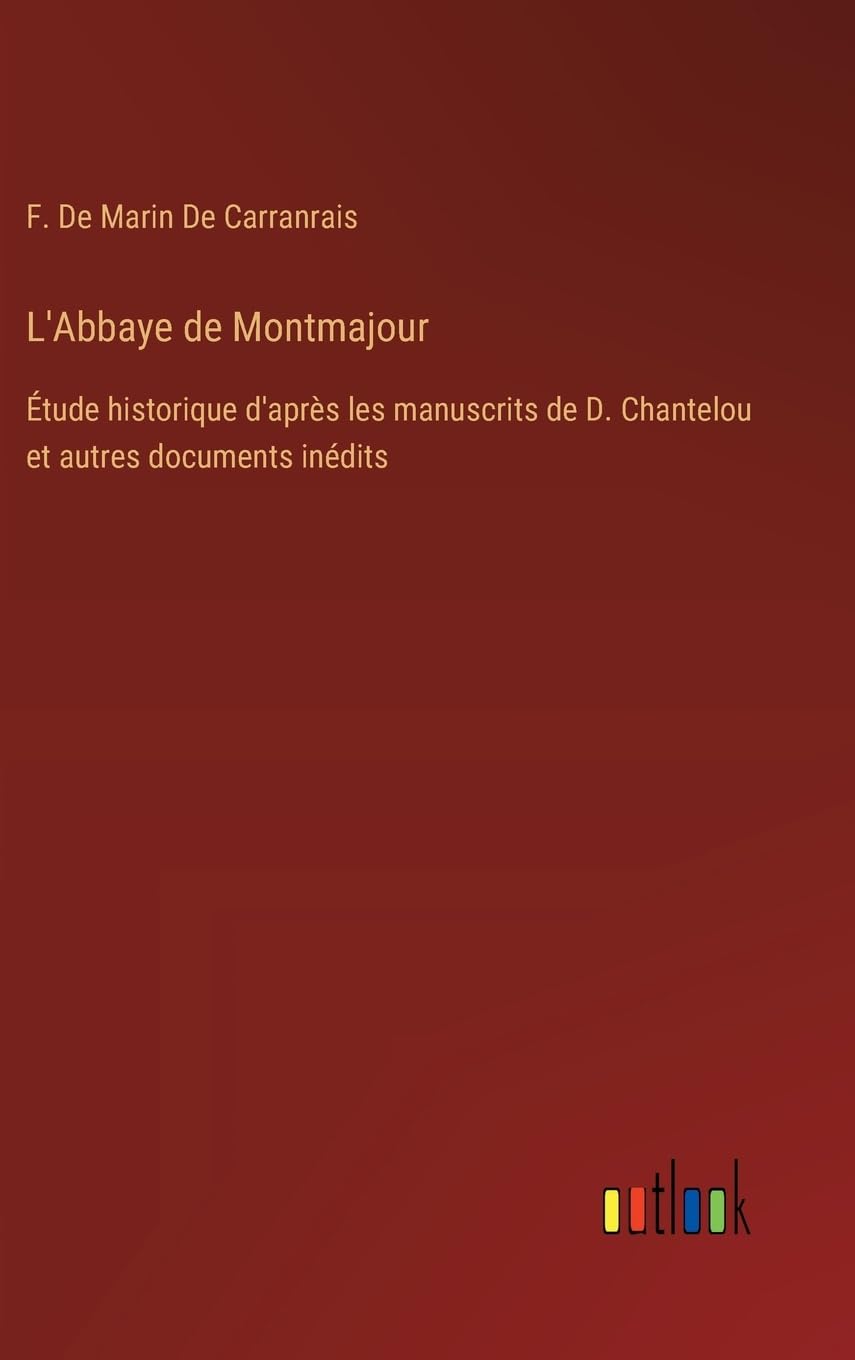 F. De Marin De Carranrais

L'Abbaye de Montmajour

Étude historique d'après les manuscrits de D. Chantelou et autres documents inédits

outlook